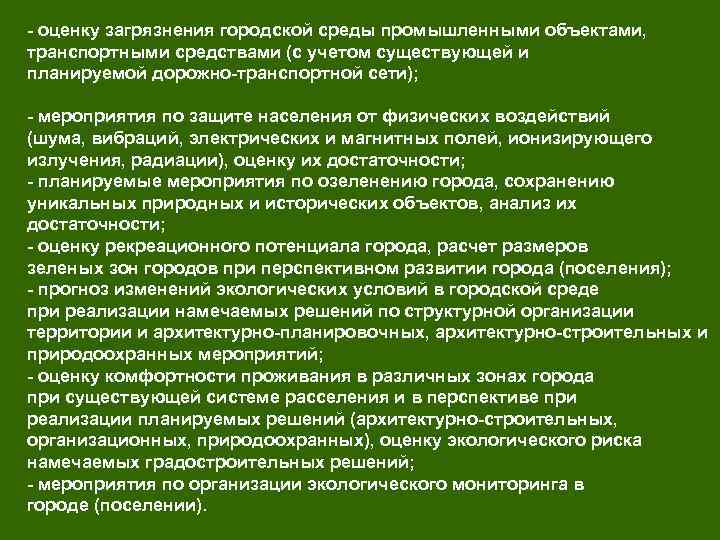 - оценку загрязнения городской среды промышленными объектами, транспортными средствами (с учетом существующей и планируемой дорожно-транспортной сети);

- мероприятия по защите населения от физических воздействий (шума, вибраций, электрических и магнитных полей, ионизирующего излучения, радиации), оценку их достаточности;
- планируемые мероприятия по озеленению города, сохранению уникальных природных и исторических объектов, анализ их достаточности;
- оценку рекреационного потенциала города, расчет размеров зеленых зон городов при перспективном развитии города (поселения);
- прогноз изменений экологических условий в городской среде при реализации намечаемых решений по структурной организации территории и архитектурно-планировочных, архитектурно-строительных и природоохранных мероприятий;
- оценку комфортности проживания в различных зонах города при существующей системе расселения и в перспективе при реализации планируемых решений (архитектурно-строительных, организационных, природоохранных), оценку экологического риска намечаемых градостроительных решений;
- мероприятия по организации экологического мониторинга в городе (поселении).